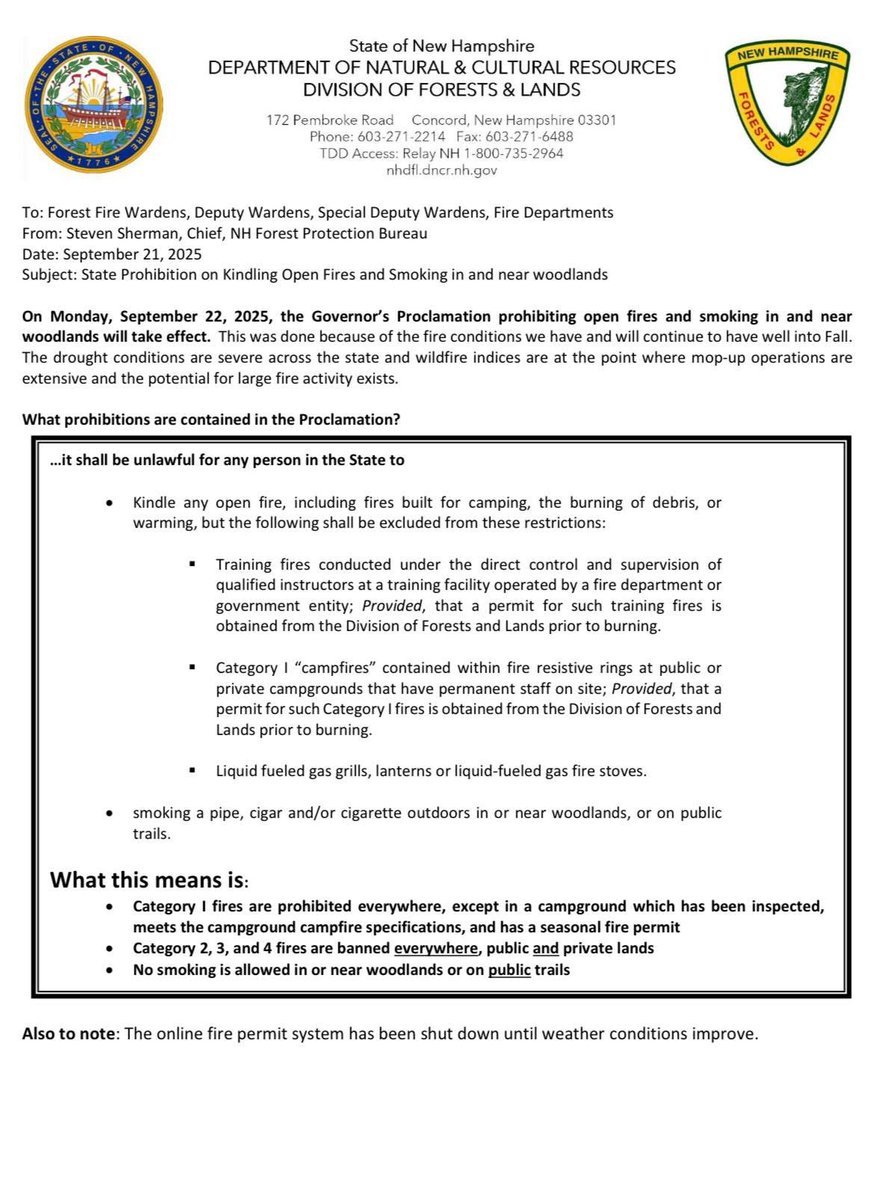 SEAL OF THE STATE OF NEW HAMPSHIRE 1776

State of New Hampshire
DEPARTMENT OF NATURAL & CULTURAL RESOURCES
DIVISION OF FORESTS & LANDS

172 Pembroke Road Concord, New Hampshire 03301
Phone: 603-271-2214 Fax: 603-271-6488
TDD Access: Relay NH 1-800-735-2964
nhdfl.dncr.nh.gov

NEW HAMPSHIRE FORESTS & LANDS

To: Forest Fire Wardens, Deputy Wardens, Special Deputy Wardens, Fire Departments
From: Steven Sherman, Chief, NH Forest Protection Bureau
Date: September 21, 2025
Subject: State Prohibition on Kindling Open Fires and Smoking in and near woodlands

On Monday, September 22, 2025, the Governor's Proclamation prohibiting open fires and smoking in and near woodlands will take effect. This was done because of the fire conditions we have and will continue to have well into Fall. The drought conditions are severe across the state and wildfire indices are at the point where mop-up operations are extensive and the potential for large fire activity exists.

What prohibitions are contained in the Proclamation?

…it shall be unlawful for any person in the State to

• Kindle any open fire, including fires built for camping, the burning of debris, or warming, but the following shall be excluded from these restrictions:

▪ Training fires conducted under the direct control and supervision of qualified instructors at a training facility operated by a fire department or government entity; Provided, that a permit for such training fires is obtained from the Division of Forests and Lands prior to burning.

▪ Category I "campfires" contained within fire resistive rings at public or private campgrounds that have permanent staff on site; Provided, that a permit for such Category I fires is obtained from the Division of Forests and Lands prior to burning.

▪ Liquid fueled gas grills, lanterns or liquid-fueled gas fire stoves.

• smoking a pipe, cigar and/or cigarette outdoors in or near woodlands, or on public trails.

What this means is:
• Category I fires are prohibited everywhere, except in a campground which has been inspected, meets the campground campfire specifications, and has a seasonal fire permit
• Category 2, 3, and 4 fires are banned everywhere, public and private lands
• No smoking is allowed in or near woodlands or on public trails

Also to note: The online fire permit system has been shut down until weather conditions improve.